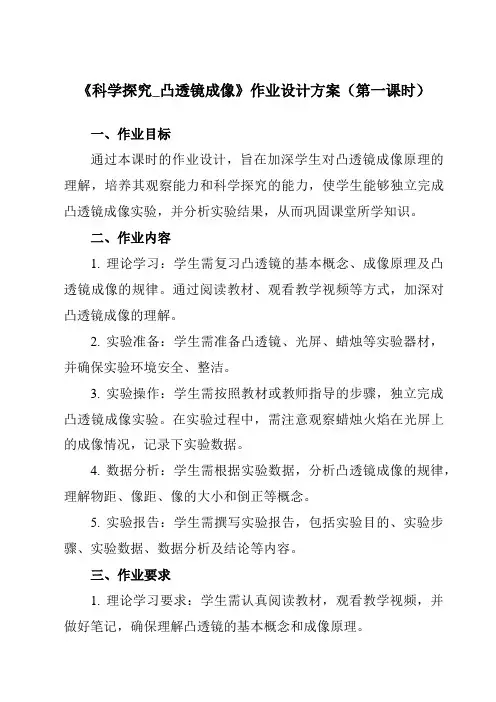 《科学探究_凸透镜成像》作业设计方案（第一课时）

一、作业目标

通过本课时的作业设计，旨在加深学生对凸透镜成像原理的理解，培养其观察能力和科学探究的能力，使学生能够独立完成凸透镜成像实验，并分析实验结果，从而巩固课堂所学知识。

二、作业内容

1. 理论学习：学生需复习凸透镜的基本概念、成像原理及凸透镜成像的规律。通过阅读教材、观看教学视频等方式，加深对凸透镜成像的理解。

2. 实验准备：学生需准备凸透镜、光屏、蜡烛等实验器材，并确保实验环境安全、整洁。

3. 实验操作：学生需按照教材或教师指导的步骤，独立完成凸透镜成像实验。在实验过程中，需注意观察蜡烛火焰在光屏上的成像情况，记录下实验数据。

4. 数据分析：学生需根据实验数据，分析凸透镜成像的规律，理解物距、像距、像的大小和倒正等概念。

5. 实验报告：学生需撰写实验报告，包括实验目的、实验步骤、实验数据、数据分析及结论等内容。

三、作业要求

1. 理论学习要求：学生需认真阅读教材，观看教学视频，并做好笔记，确保理解凸透镜的基本概念和成像原理。